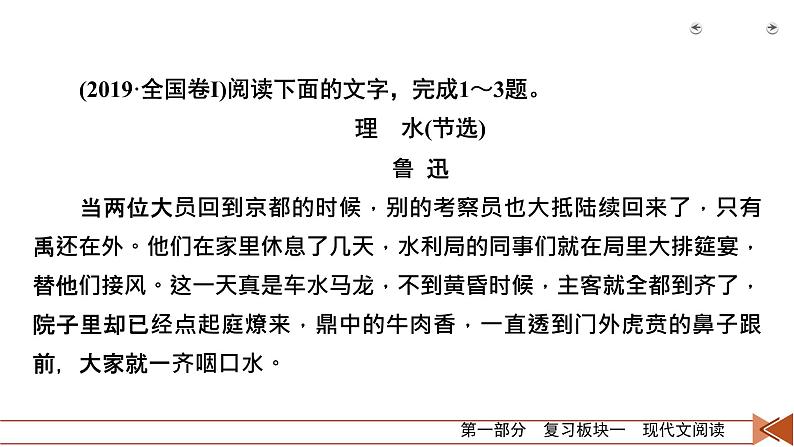 (2019·全国卷I)阅读下面的文字，完成1～3题。

理　水(节选)

鲁 迅

当两位大员回到京都的时候，别的考察员也大抵陆续回来了，只有禹还在外。他们在家里休息了几天，水利局的同事们就在局里大排筵宴，替他们接风。这一天真是车水马龙，不到黄昏时候，主客就全都到齐了，院子里却已经点起庭燎来，鼎中的牛肉香，一直透到门外虎贲的鼻子跟前，大家就一齐咽口水。

第一部分　复习板块一　现代文阅读